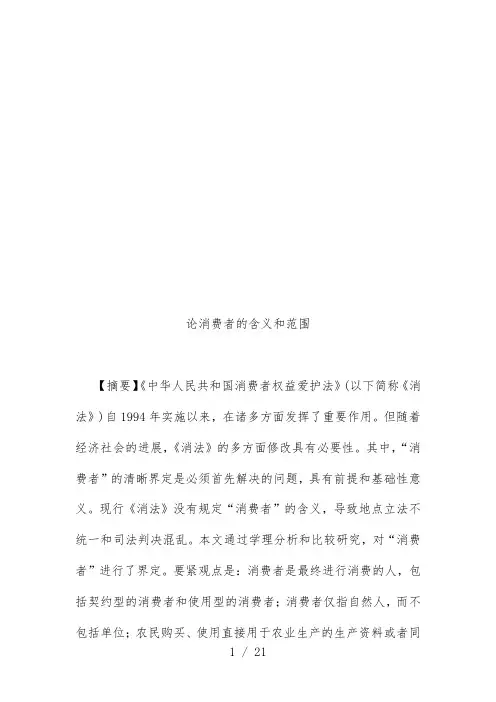 论消费者的含义和范围

【摘要】《中华人民共和国消费者权益爱护法》(以下简称《消法》)自1994年实施以来，在诸多方面发挥了重要作用。但随着经济社会的进展，《消法》的多方面修改具有必要性。其中，“消费者”的清晰界定是必须首先解决的问题，具有前提和基础性意义。现行《消法》没有规定“消费者”的含义，导致地点立法不统一和司法判决混乱。本文通过学理分析和比较研究，对“消费者”进行了界定。要紧观点是：消费者是最终进行消费的人，包括契约型的消费者和使用型的消费者；消费者仅指自然人，而不包括单位；农民购买、使用直接用于农业生产的生产资料或者同

1 / 21